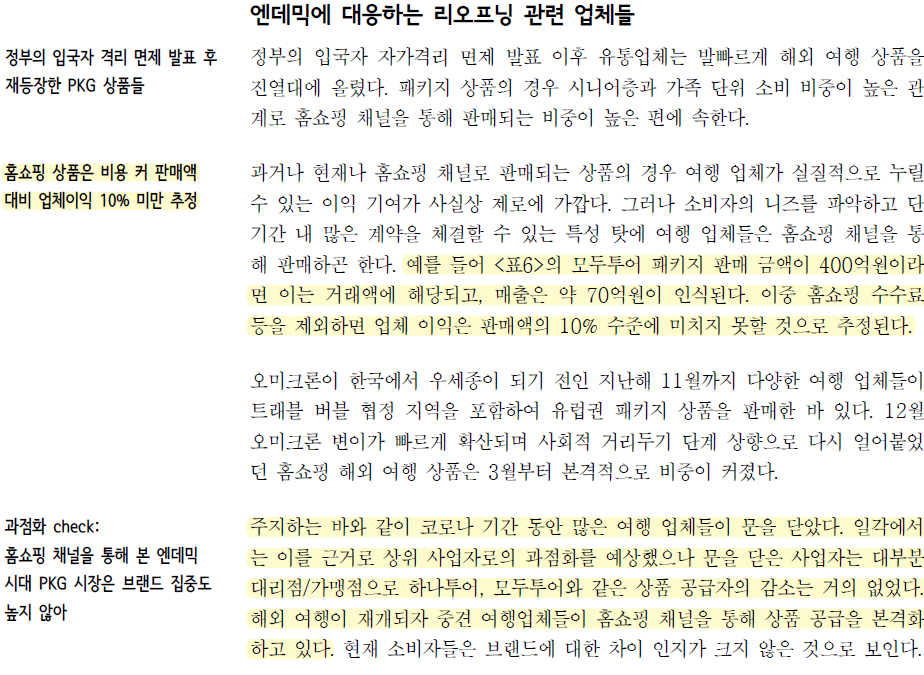 엔데믹에 대응하는 리오프닝 관련 업체들

정부의 입국자 격리 면제 발표 후 재등장한 PKG 상품들

정부의 입국자 자가격리 면제 발표 이후 유통업체는 발빠르게 해외 여행 상품을 진열대에 올렸다. 패키지 상품의 경우 시니어층과 가족 단위 소비 비중이 높은 관계로 홈쇼핑 채널을 통해 판매되는 비중이 높은 편에 속한다.

홈쇼핑 상품은 비용 커 판매액 대비 업체이익 10% 미만 추정

과거나 현재나 홈쇼핑 채널로 판매되는 상품의 경우 여행 업체가 실질적으로 누릴 수 있는 이익 기여가 사실상 제로에 가깝다. 그러나 소비자의 니즈를 파악하고 단기간 내 많은 계약을 체결할 수 있는 특성 탓에 여행 업체들은 홈쇼핑 채널을 통해 판매하곤 한다. 예를 들어 <표6>의 모두투어 패키지 판매 금액이 400억원이라면 이는 거래액에 해당되고, 매출은 약 70억원이 인식된다. 이중 홈쇼핑 수수료 등을 제외하면 업체 이익은 판매액의 10% 수준에 미치지 못할 것으로 추정된다.

오미크론이 한국에서 우세종이 되기 전인 지난해 11월까지 다양한 여행 업체들이 트래블 버블 협정 지역을 포함하여 유럽권 패키지 상품을 판매한 바 있다. 12월 오미크론 변이가 빠르게 확산되며 사회적 거리두기 단계 상향으로 다시 얼어붙었던 홈쇼핑 해외 여행 상품은 3월부터 본격적으로 비중이 커졌다.

과점화 check:
홈쇼핑 채널을 통해 본 엔데믹 시대 PKG 시장은 브랜드 집중도 높지 않아

주지하는 바와 같이 코로나 기간 동안 많은 여행 업체들이 문을 닫았다. 일각에서는 이를 근거로 상위 사업자로의 과점화를 예상했으나 문을 닫은 사업자는 대부분 대리점/가맹점으로 하나투어, 모두투어와 같은 상품 공급자의 감소는 거의 없었다. 해외 여행이 재개되자 중견 여행업체들이 홈쇼핑 채널을 통해 상품 공급을 본격화하고 있다. 현재 소비자들은 브랜드에 대한 차이 인지가 크지 않은 것으로 보인다.